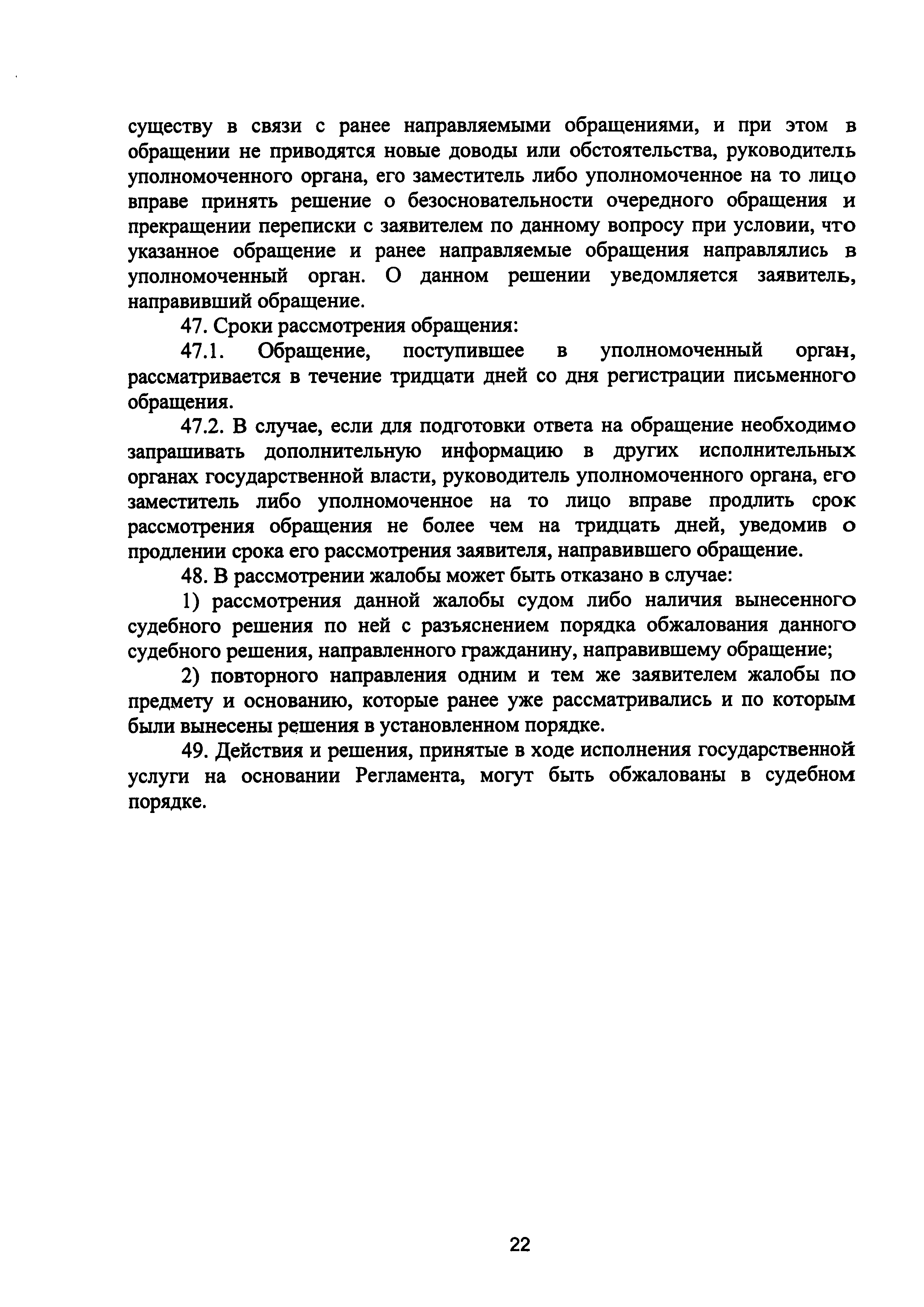 существу в связи с ранее направляемыми обращениями, и при этом в обращении не приводятся новые доводы или обстоятельства, руководитель уполномоченного органа, его заместитель либо уполномоченное на то лицо вправе принять решение о безосновательности очередного обращения и прекращении переписки с заявителем по данному вопросу при условии, что указанное обращение и ранее направляемые обращения направлялись в уполномоченный орган. О данном решении уведомляется заявитель, направивший обращение.

47. Сроки рассмотрения обращения:

47.1. Обращение, поступившее в уполномоченный орган, рассматривается в течение тридцати дней со дня регистрации письменного обращения.

47.2. В случае, если для подготовки ответа на обращение необходимо запрашивать дополнительную информацию в других исполнительных органах государственной власти, руководитель уполномоченного органа, его заместитель либо уполномоченное на то лицо вправе продлить срок рассмотрения обращения не более чем на тридцать дней, уведомив о продлении срока его рассмотрения заявителя, направившего обращение.

48. В рассмотрении жалобы может быть отказано в случае:

1) рассмотрения данной жалобы судом либо наличия вынесенного судебного решения по ней с разъяснением порядка обжалования данного судебного решения, направленного гражданину, направившему обращение;

2) повторного направления одним и тем же заявителем жалобы по предмету и основанию, которые ранее уже рассматривались и по которым были вынесены решения в установленном порядке.

49. Действия и решения, принятые в ходе исполнения государственной услуги на основании Регламента, могут быть обжалованы в судебном порядке.

22